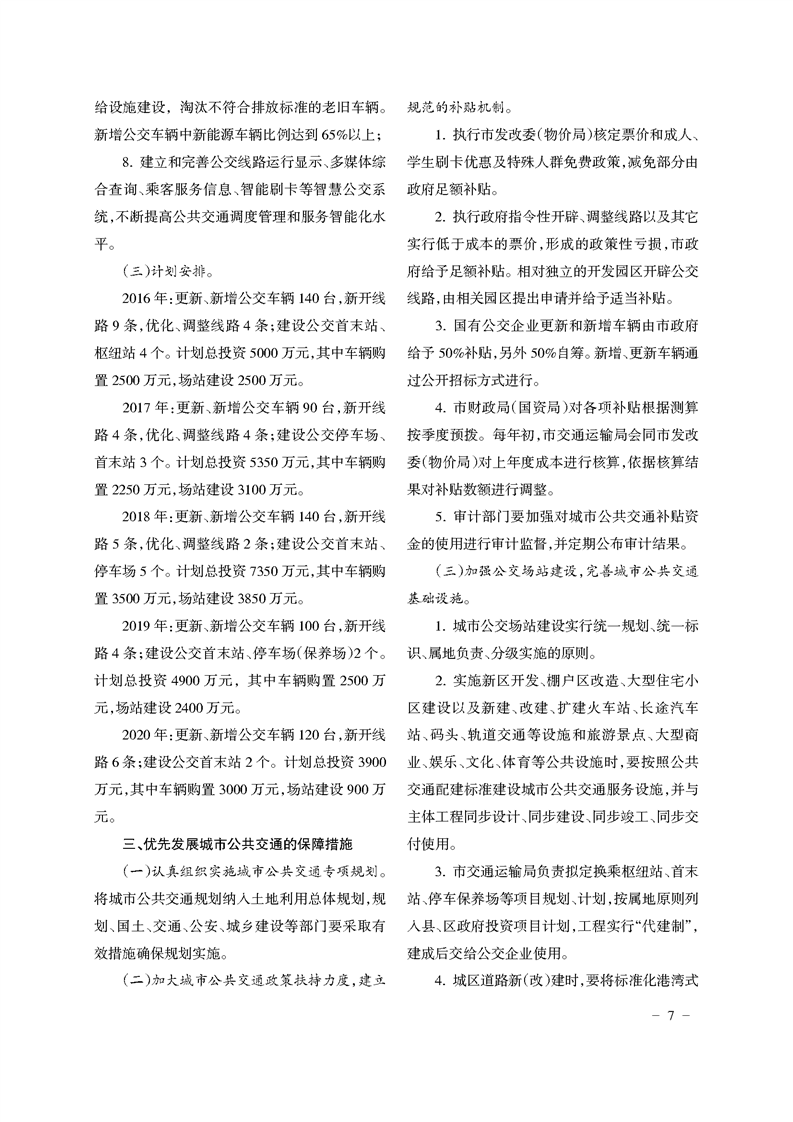 给设施建设，淘汰不符合排放标准的老旧车辆。新增公交车辆中新能源车辆比例达到65%以上；

8. 建立和完善公交线路运行显示、多媒体综合查询、乘客服务信息、智能刷卡等智慧公交系统，不断提高公共交通调度管理和服务智能化水平。

（三）计划安排。

2016年：更新、新增公交车辆140台，新开线路9条，优化、调整线路4条；建设公交首末站、枢纽站4个。计划总投资5000万元，其中车辆购置2500万元，场站建设2500万元。

2017年：更新、新增公交车辆90台，新开线路4条，优化、调整线路4条；建设公交停车场、首末站3个。计划总投资5350万元，其中车辆购置2250万元，场站建设3100万元。

2018年：更新、新增公交车辆140台，新开线路5条，优化、调整线路2条；建设公交首末站、停车场5个。计划总投资7350万元，其中车辆购置3500万元，场站建设3850万元。

2019年：更新、新增公交车辆100台，新开线路4条；建设公交首末站、停车场（保养场）2个。计划总投资4900万元，其中车辆购置2500万元，场站建设2400万元。

2020年：更新、新增公交车辆120台，新开线路6条；建设公交首末站2个。计划总投资3900万元，其中车辆购置3000万元，场站建设900万元。

三、优先发展城市公共交通的保障措施

（一）认真组织实施城市公共交通专项规划。将城市公共交通规划纳入土地利用总体规划，规划、国土、交通、公安、城乡建设等部门要采取有效措施确保规划实施。

（二）加大城市公共交通政策扶持力度，建立规范的补贴机制。

1. 执行市发改委（物价局）核定票价和成人、学生刷卡优惠及特殊人群免费政策，减免部分由政府足额补贴。

2. 执行政府指令性开辟、调整线路以及其它实行低于成本的票价，形成的政策性亏损，市政府给予足额补贴。相对独立的开发园区开辟公交线路，由相关园区提出申请并给予适当补贴。

3. 国有公交企业更新和新增车辆由市政府给予50%补贴，另外50%自筹。新增、更新车辆通过公开招标方式进行。

4. 市财政局（国资局）对各项补贴根据测算按季度预拨。每年初，市交通运输局会同市发改委（物价局）对上年度成本进行核算，依据核算结果对补贴数额进行调整。

5. 审计部门要加强对城市公共交通补贴资金的使用进行审计监督，并定期公布审计结果。

（三）加强公交场站建设，完善城市公共交通基础设施。

1. 城市公交场站建设实行统一规划、统一标识、属地负责、分级实施的原则。

2. 实施新区开发、棚户区改造、大型住宅小区建设以及新建、改建、扩建火车站、长途汽车站、码头、轨道交通等设施和旅游景点、大型商业、娱乐、文化、体育等公共设施时，要按照公共交通配建标准建设城市公共交通服务设施，并与主体工程同步设计、同步建设、同步竣工、同步交付使用。

3. 市交通运输局负责拟定换乘枢纽站、首末站、停车保养场等项目规划、计划，按属地原则列入县、区政府投资项目计划，工程实行“代建制”，建成后交给公交企业使用。

4. 城区道路新（改）建时，要将标准化港湾式

－ 7 －